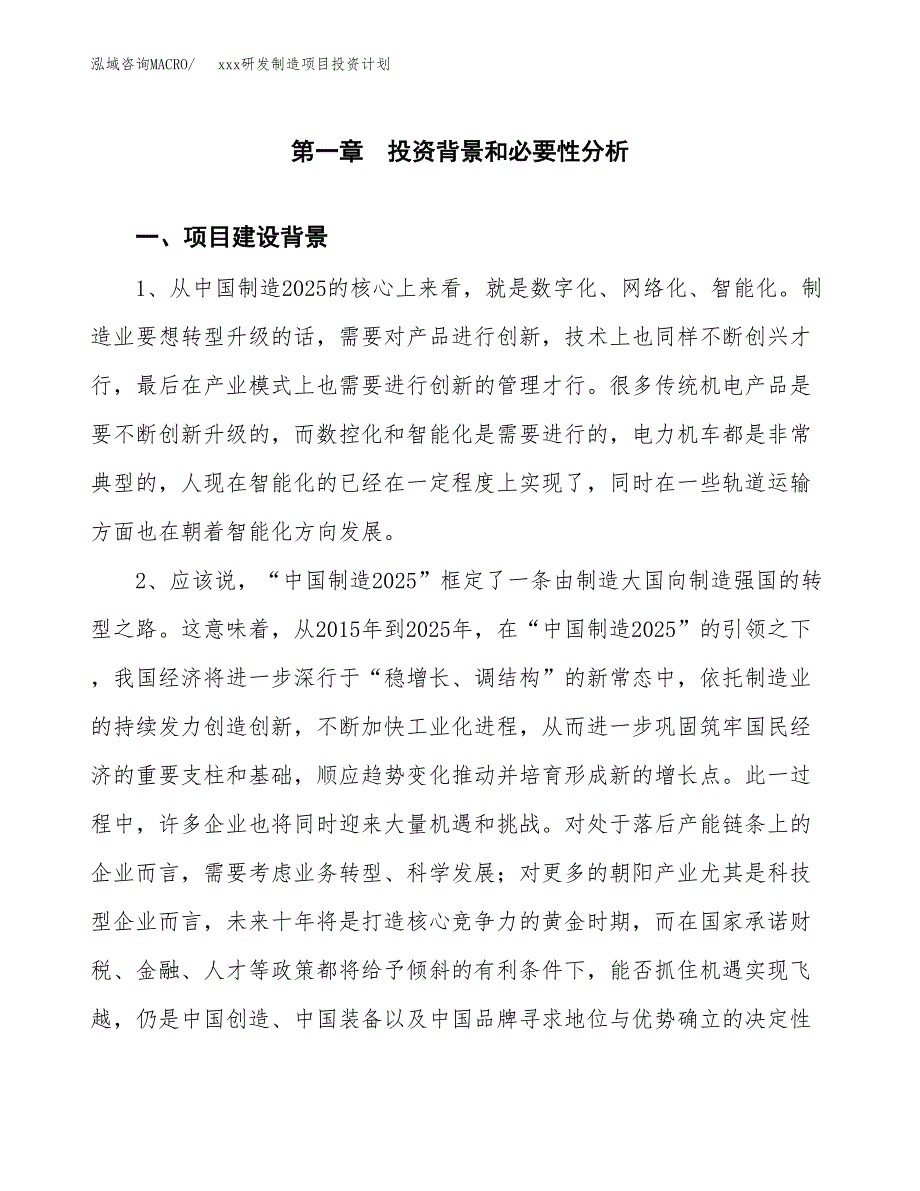 泓域咨询MACRO/　　xxx研发制造项目投资计划

第一章　投资背景和必要性分析

一、项目建设背景

1、从中国制造2025的核心上来看，就是数字化、网络化、智能化。制造业要想转型升级的话，需要对产品进行创新，技术上也同样不断创兴才行，最后在产业模式上也需要进行创新的管理才行。很多传统机电产品是要不断创新升级的，而数控化和智能化是需要进行的，电力机车都是非常典型的，人现在智能化的已经在一定程度上实现了，同时在一些轨道运输方面也在朝着智能化方向发展。

2、应该说，“中国制造2025”框定了一条由制造大国向制造强国的转型之路。这意味着，从2015年到2025年，在“中国制造2025”的引领之下，我国经济将进一步深行于“稳增长、调结构”的新常态中，依托制造业的持续发力创造创新，不断加快工业化进程，从而进一步巩固筑牢国民经济的重要支柱和基础，顺应趋势变化推动并培育形成新的增长点。此一过程中，许多企业也将同时迎来大量机遇和挑战。对处于落后产能链条上的企业而言，需要考虑业务转型、科学发展；对更多的朝阳产业尤其是科技型企业而言，未来十年将是打造核心竞争力的黄金时期，而在国家承诺财税、金融、人才等政策都将给予倾斜的有利条件下，能否抓住机遇实现飞越，仍是中国创造、中国装备以及中国品牌寻求地位与优势确立的决定性